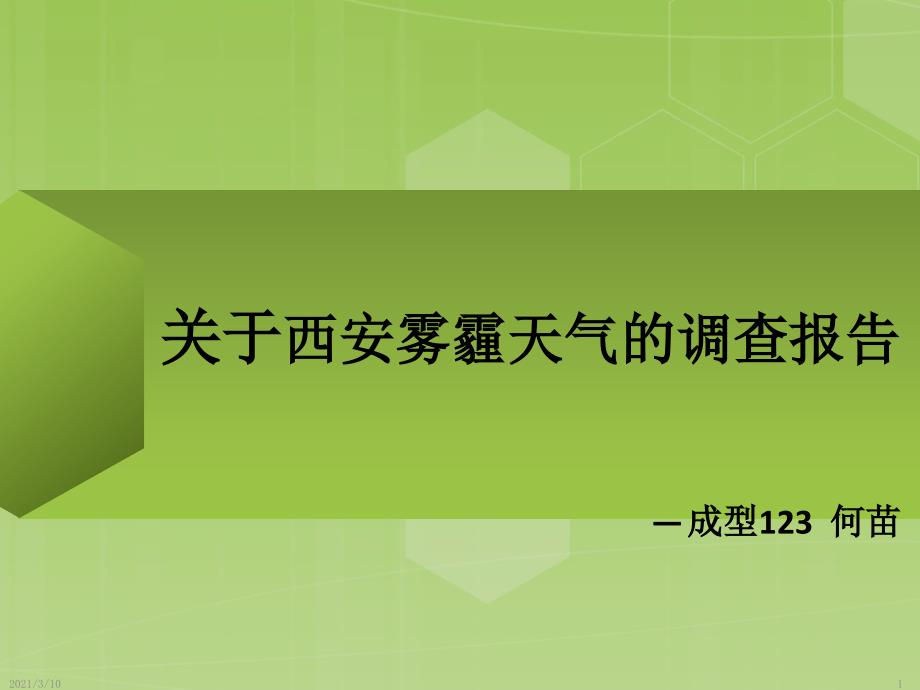 关于西安雾霾天气的调查报告

—成型123 何苗

2021/3/10

1